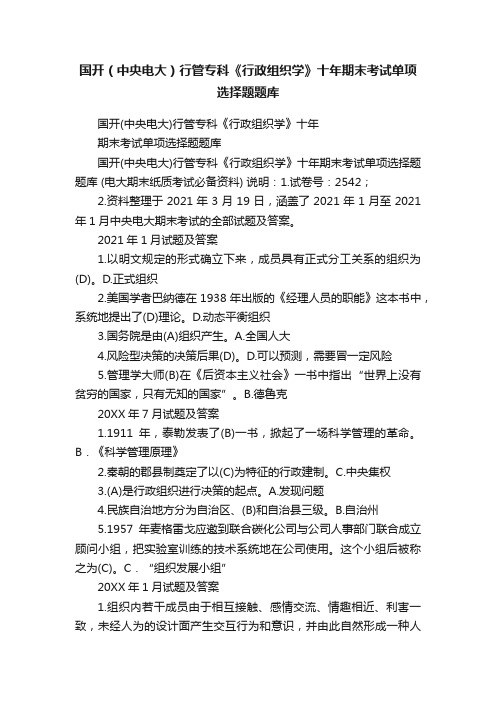 国开（中央电大）行管专科《行政组织学》十年期末考试单项选择题题库

国开(中央电大)行管专科《行政组织学》十年

期末考试单项选择题题库

国开(中央电大)行管专科《行政组织学》十年期末考试单项选择题题库 (电大期末纸质考试必备资料) 说明：1.试卷号：2542；

2.资料整理于 2021 年 3 月 19 日，涵盖了 2021 年 1 月至 2021 年 1 月中央电大期末考试的全部试题及答案。

2021 年 1 月试题及答案

1.以明文规定的形式确立下来，成员具有正式分工关系的组织为(D)。D.正式组织

2.美国学者巴纳德在 1938 年出版的《经理人员的职能》这本书中，系统地提出了(D)理论。D.动态平衡组织

3.国务院是由(A)组织产生。A.全国人大

4.风险型决策的决策后果(D)。D.可以预测，需要冒一定风险

5.管理学大师(B)在《后资本主义社会》一书中指出“世界上没有贫穷的国家，只有无知的国家”。B.德鲁克

20XX 年 7 月试题及答案

1.1911 年，泰勒发表了(B)一书，掀起了一场科学管理的革命。B．《科学管理原理》

2.秦朝的郡县制奠定了以(C)为特征的行政建制。C.中央集权

3.(A)是行政组织进行决策的起点。A.发现问题

4.民族自治地方分为自治区、(B)和自治县三级。B.自治州

5.1957 年麦格雷戈应邀到联合碳化公司与公司人事部门联合成立顾问小组，把实验室训练的技术系统地在公司使用。这个小组后被称之为(C)。C．“组织发展小组”

20XX 年 1 月试题及答案

1.组织内若干成员由于相互接触、感情交流、情趣相近、利害一致，未经人为的设计面产生交互行为和意识，并由此自然形成一种人